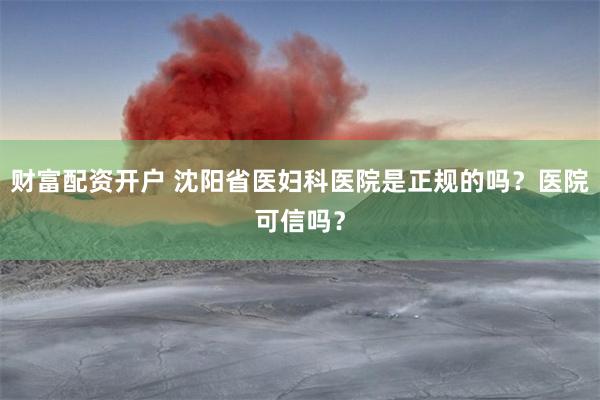 财富配资开户 沈阳省医妇科医院是正规的吗？医院可信吗？